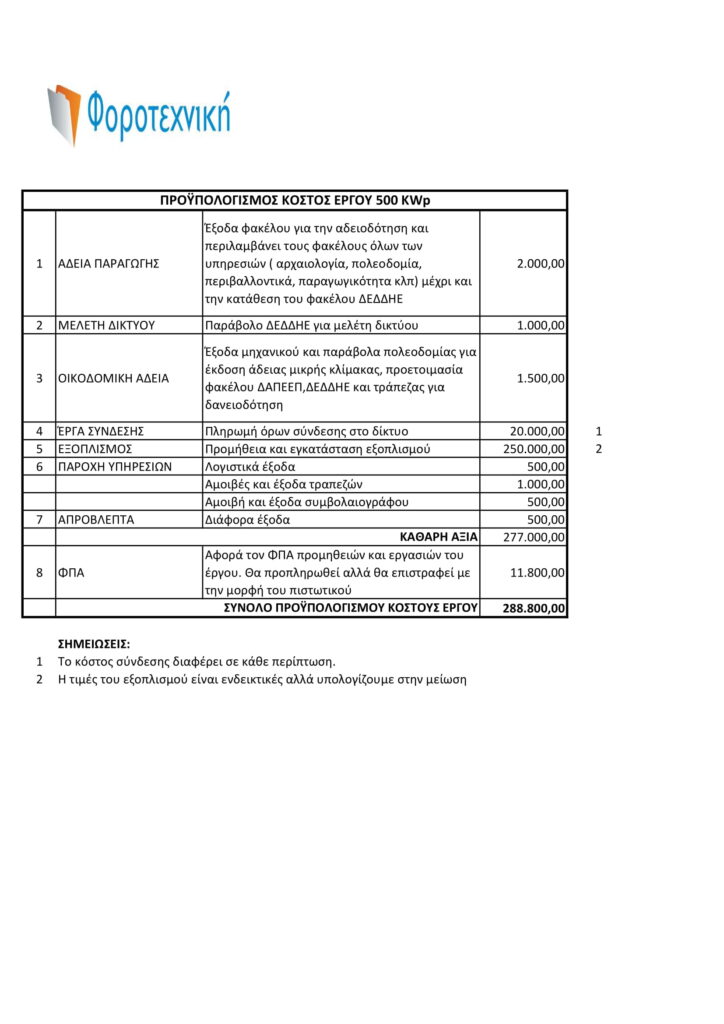 Φοροτεχνική

| ΠΡΟΫΠΟΛΟΓΙΣΜΟΣ ΚΟΣΤΟΣ ΕΡΓΟΥ 500 KWp | | | | |
|---|---|---|---|---|
| 1 | ΑΔΕΙΑ ΠΑΡΑΓΩΓΗΣ | Έξοδα φακέλου για την αδειοδότηση και περιλαμβάνει τους φακέλους όλων των υπηρεσιών ( αρχαιολογία, πολεοδομία, περιβαλλοντικά, παραγωγικότητα κλπ) μέχρι και την κατάθεση του φακέλου ΔΕΔΔΗΕ | 2.000,00 | |
| 2 | ΜΕΛΕΤΗ ΔΙΚΤΥΟΥ | Παράβολο ΔΕΔΔΗΕ για μελέτη δικτύου | 1.000,00 | |
| 3 | ΟΙΚΟΔΟΜΙΚΗ ΑΔΕΙΑ | Έξοδα μηχανικού και παράβολα πολεοδομίας για έκδοση άδειας μικρής κλίμακας, προετοιμασία φακέλου ΔΑΠΕΕΠ,ΔΕΔΔΗΕ και τράπεζας για δανειοδότηση | 1.500,00 | |
| 4 | ΈΡΓΑ ΣΥΝΔΕΣΗΣ | Πληρωμή όρων σύνδεσης στο δίκτυο | 20.000,00 | 1 |
| 5 | ΕΞΟΠΛΙΣΜΟΣ | Προμήθεια και εγκατάσταση εξοπλισμού | 250.000,00 | 2 |
| 6 | ΠΑΡΟΧΗ ΥΠΗΡΕΣΙΩΝ | Λογιστικά έξοδα | 500,00 | |
| | | Αμοιβές και έξοδα τραπεζών | 1.000,00 | |
| | | Αμοιβή και έξοδα συμβολαιογράφου | 500,00 | |
| 7 | ΑΠΡΟΒΛΕΠΤΑ | Διάφορα έξοδα | 500,00 | |
| | | ΚΑΘΑΡΗ ΑΞΙΑ | 277.000,00 | |
| 8 | ΦΠΑ | Αφορά τον ΦΠΑ προμηθειών και εργασιών του έργου. Θα προπληρωθεί αλλά θα επιστραφεί με την μορφή του πιστωτικού | 11.800,00 | |
| | | ΣΥΝΟΛΟ ΠΡΟΫΠΟΛΟΓΙΣΜΟΥ ΚΟΣΤΟΥΣ ΕΡΓΟΥ | 288.800,00 | |

ΣΗΜΕΙΩΣΕΙΣ:
1 Το κόστος σύνδεσης διαφέρει σε κάθε περίπτωση.
2 Η τιμές του εξοπλισμού είναι ενδεικτικές αλλά υπολογίζουμε στην μείωση